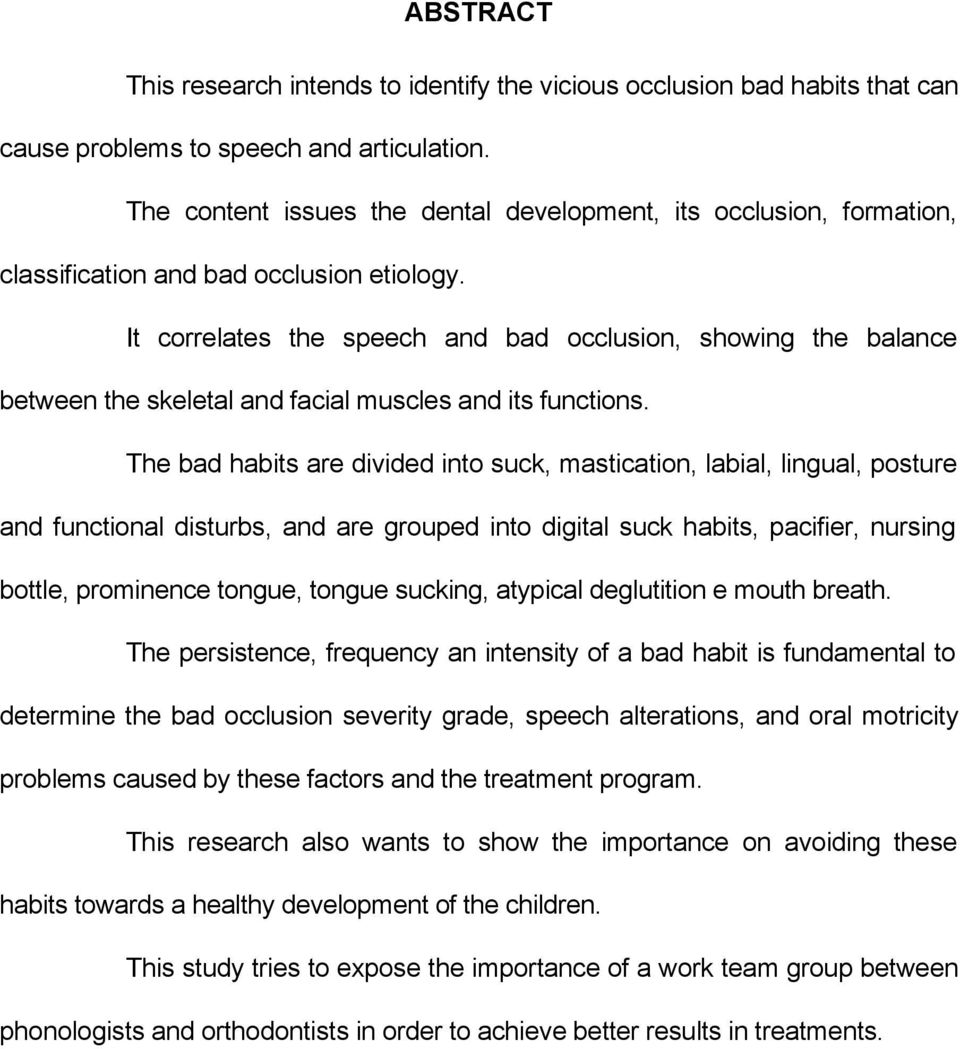 ABSTRACT

This research intends to identify the vicious occlusion bad habits that can cause problems to speech and articulation.

The content issues the dental development, its occlusion, formation, classification and bad occlusion etiology.

It correlates the speech and bad occlusion, showing the balance between the skeletal and facial muscles and its functions.

The bad habits are divided into suck, mastication, labial, lingual, posture and functional disturbs, and are grouped into digital suck habits, pacifier, nursing bottle, prominence tongue, tongue sucking, atypical deglutition e mouth breath.

The persistence, frequency an intensity of a bad habit is fundamental to determine the bad occlusion severity grade, speech alterations, and oral motricity problems caused by these factors and the treatment program.

This research also wants to show the importance on avoiding these habits towards a healthy development of the children.

This study tries to expose the importance of a work team group between phonologists and orthodontists in order to achieve better results in treatments.